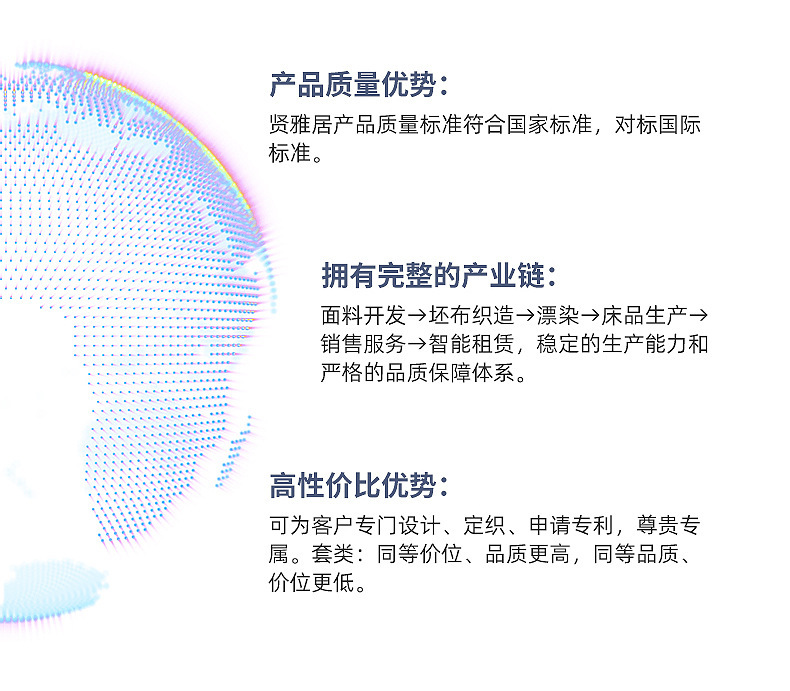 产品质量优势：

贤雅居产品质量标准符合国家标准，对标国际标准。

拥有完整的产业链：

面料开发→坯布织造→漂染→床品生产→销售服务→智能租赁，稳定的生产能力和严格的品质保障体系。

高性价比优势：

可为客户专门设计、定织、申请专利，尊贵专属。套类：同等价位、品质更高，同等品质、价位更低。